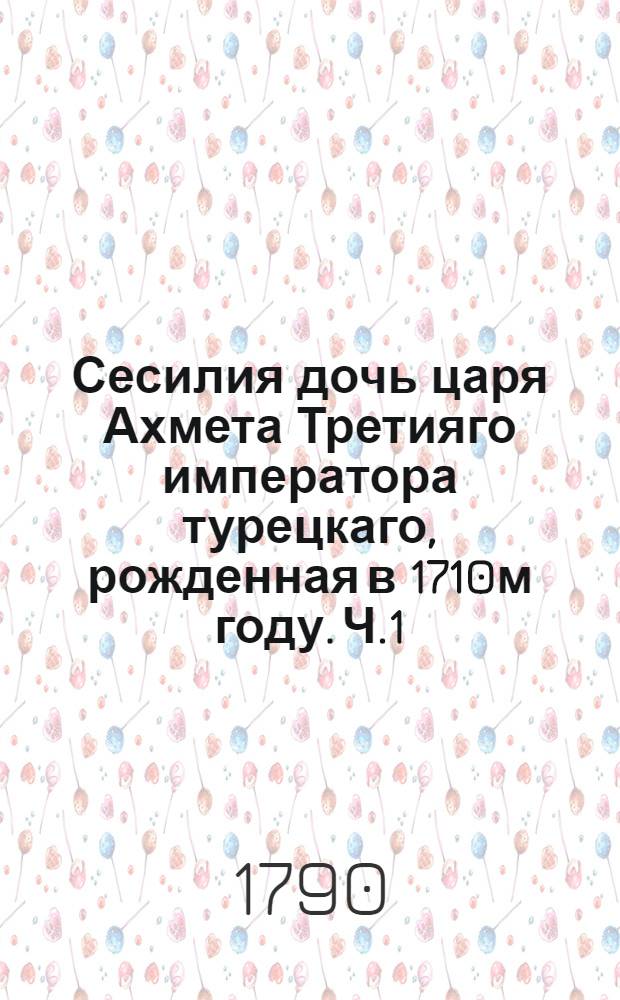 Сесилия дочь царя Ахмета Третияго императора турецкаго, рожденная в 1710м году. Ч.1

1790